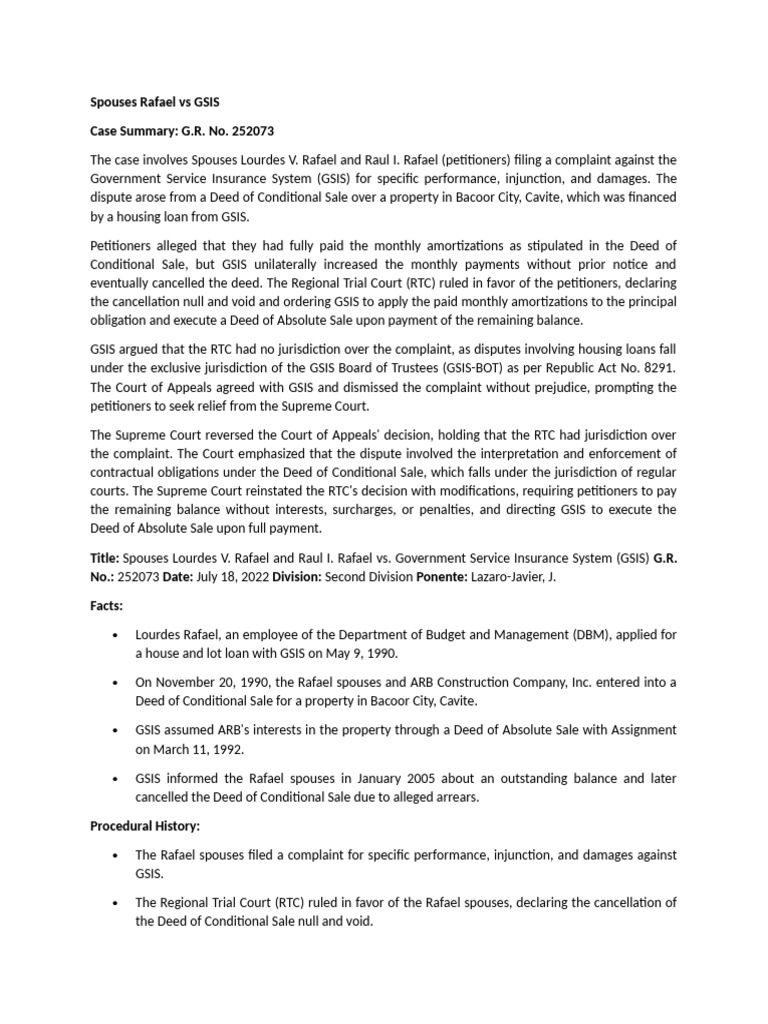 Spouses Rafael vs GSIS

Case Summary: G.R. No. 252073

The case involves Spouses Lourdes V. Rafael and Raul I. Rafael (petitioners) filing a complaint against the Government Service Insurance System (GSIS) for specific performance, injunction, and damages. The dispute arose from a Deed of Conditional Sale over a property in Bacoor City, Cavite, which was financed by a housing loan from GSIS.

Petitioners alleged that they had fully paid the monthly amortizations as stipulated in the Deed of Conditional Sale, but GSIS unilaterally increased the monthly payments without prior notice and eventually cancelled the deed. The Regional Trial Court (RTC) ruled in favor of the petitioners, declaring the cancellation null and void and ordering GSIS to apply the paid monthly amortizations to the principal obligation and execute a Deed of Absolute Sale upon payment of the remaining balance.

GSIS argued that the RTC had no jurisdiction over the complaint, as disputes involving housing loans fall under the exclusive jurisdiction of the GSIS Board of Trustees (GSIS-BOT) as per Republic Act No. 8291. The Court of Appeals agreed with GSIS and dismissed the complaint without prejudice, prompting the petitioners to seek relief from the Supreme Court.

The Supreme Court reversed the Court of Appeals' decision, holding that the RTC had jurisdiction over the complaint. The Court emphasized that the dispute involved the interpretation and enforcement of contractual obligations under the Deed of Conditional Sale, which falls under the jurisdiction of regular courts. The Supreme Court reinstated the RTC's decision with modifications, requiring petitioners to pay the remaining balance without interests, surcharges, or penalties, and directing GSIS to execute the Deed of Absolute Sale upon full payment.

Title: Spouses Lourdes V. Rafael and Raul I. Rafael vs. Government Service Insurance System (GSIS) G.R. No.: 252073 Date: July 18, 2022 Division: Second Division Ponente: Lazaro-Javier, J.

Facts:

• Lourdes Rafael, an employee of the Department of Budget and Management (DBM), applied for a house and lot loan with GSIS on May 9, 1990.

• On November 20, 1990, the Rafael spouses and ARB Construction Company, Inc. entered into a Deed of Conditional Sale for a property in Bacoor City, Cavite.

• GSIS assumed ARB's interests in the property through a Deed of Absolute Sale with Assignment on March 11, 1992.

• GSIS informed the Rafael spouses in January 2005 about an outstanding balance and later cancelled the Deed of Conditional Sale due to alleged arrears.

Procedural History:

• The Rafael spouses filed a complaint for specific performance, injunction, and damages against GSIS.

• The Regional Trial Court (RTC) ruled in favor of the Rafael spouses, declaring the cancellation of the Deed of Conditional Sale null and void.